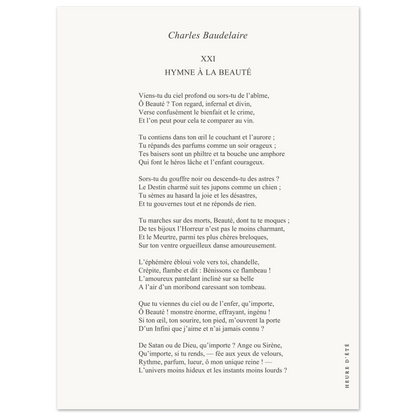 Charles Baudelaire

XXI
HYMNE À LA BEAUTÉ

Viens-tu du ciel profond ou sors-tu de l'abîme,
Ô Beauté ? Ton regard, infernal et divin,
Verse confusément le bienfait et le crime,
Et l'on peut pour cela te comparer au vin.

Tu contiens dans ton œil le couchant et l'aurore ;
Tu répands des parfums comme un soir orageux ;
Tes baisers sont un philtre et ta bouche une amphore
Qui font le héros lâche et l'enfant courageux.

Sors-tu du gouffre noir ou descends-tu des astres ?
Le Destin charmé suit tes jupons comme un chien ;
Tu sèmes au hasard la joie et les désastres,
Et tu gouvernes tout et ne réponds de rien.

Tu marches sur des morts, Beauté, dont tu te moques ;
De tes bijoux l'Horreur n'est pas le moins charmant,
Et le Meurtre, parmi tes plus chères breloques,
Sur ton ventre orgueilleux danse amoureusement.

L'éphémère ébloui vole vers toi, chandelle,
Crépite, flambe et dit : Bénissons ce flambeau !
L'amoureux pantelant incliné sur sa belle
A l'air d'un moribond caressant son tombeau.

Que tu viennes du ciel ou de l'enfer, qu'importe,
Ô Beauté ! monstre énorme, effrayant, ingénu !
Si ton œil, ton sourire, ton pied, m'ouvrent la porte
D'un Infini que j'aime et n'ai jamais connu ?

De Satan ou de Dieu, qu'importe ? Ange ou Sirène,
Qu'importe, si tu rends, — fée aux yeux de velours,
Rythme, parfum, lueur, ô mon unique reine ! —
L'univers moins hideux et les instants moins lourds ?

HEURE D'ÉTÉ